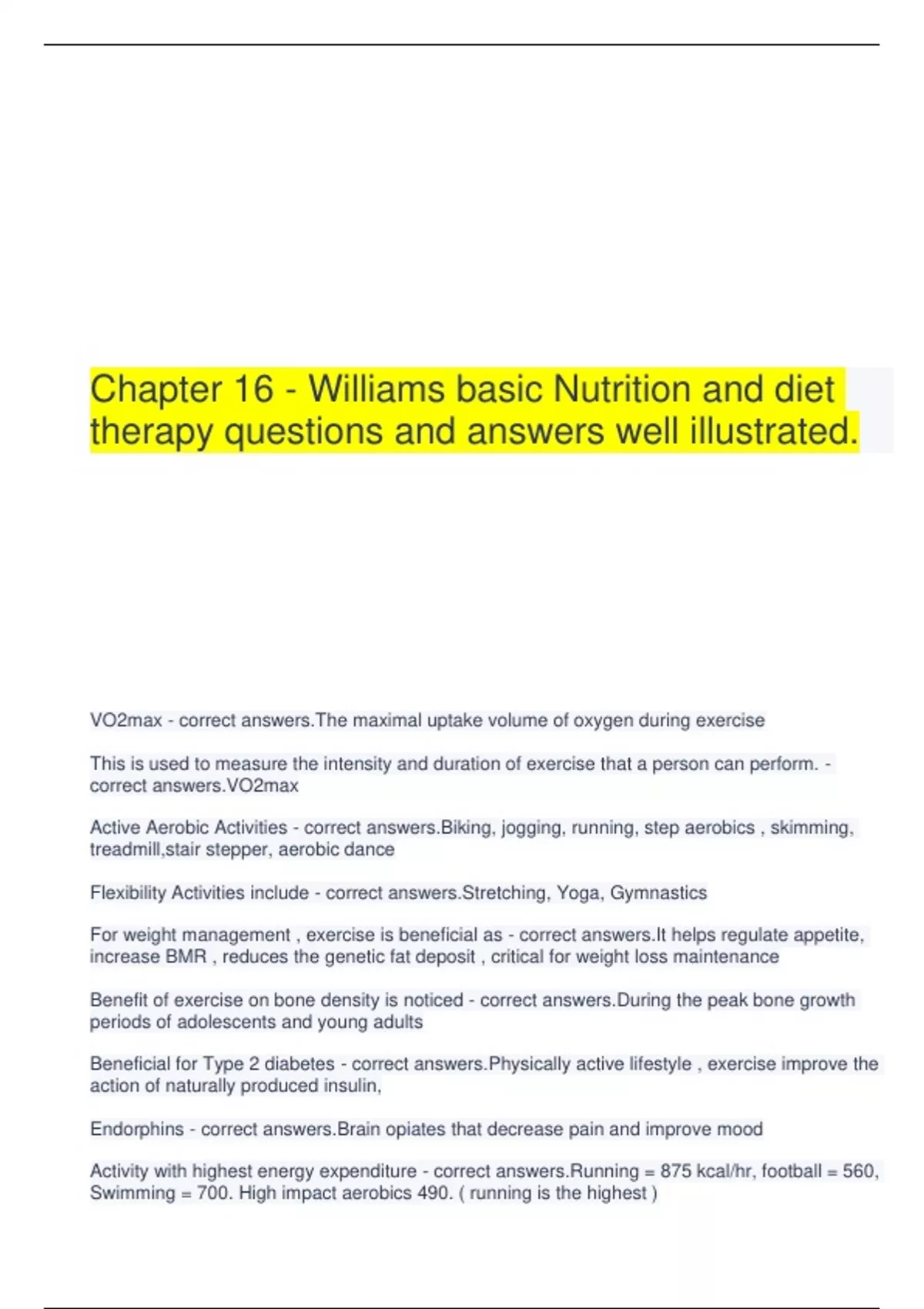 Chapter 16 - Williams basic Nutrition and diet therapy questions and answers well illustrated.

VO2max - correct answers.The maximal uptake volume of oxygen during exercise

This is used to measure the intensity and duration of exercise that a person can perform. - correct answers.VO2max

Active Aerobic Activities - correct answers.Biking, jogging, running, step aerobics , skimming, treadmill,stair stepper, aerobic dance

Flexibility Activities include - correct answers.Stretching, Yoga, Gymnastics

For weight management , exercise is beneficial as - correct answers.It helps regulate appetite, increase BMR , reduces the genetic fat deposit , critical for weight loss maintenance

Benefit of exercise on bone density is noticed - correct answers.During the peak bone growth periods of adolescents and young adults

Beneficial for Type 2 diabetes - correct answers.Physically active lifestyle , exercise improve the action of naturally produced insulin,

Endorphins - correct answers.Brain opiates that decrease pain and improve mood

Activity with highest energy expenditure - correct answers.Running = 875 kcal/hr, football = 560, Swimming = 700. High impact aerobics 490. ( running is the highest )